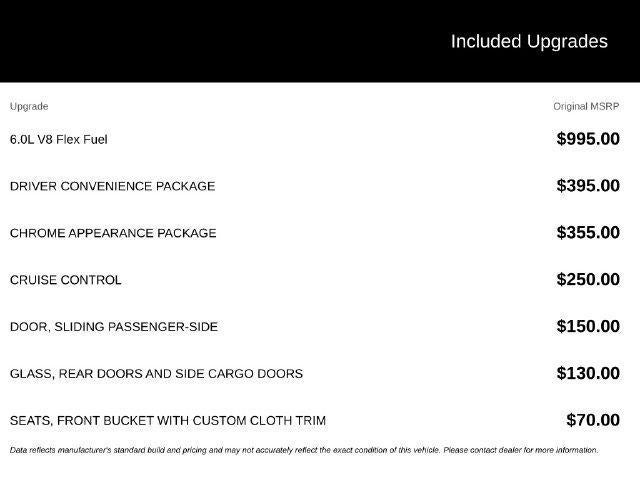 Included Upgrades

| Upgrade | Original MSRP |
|---|---|
| 6.0L V8 Flex Fuel | $995.00 |
| DRIVER CONVENIENCE PACKAGE | $395.00 |
| CHROME APPEARANCE PACKAGE | $355.00 |
| CRUISE CONTROL | $250.00 |
| DOOR, SLIDING PASSENGER-SIDE | $150.00 |
| GLASS, REAR DOORS AND SIDE CARGO DOORS | $130.00 |
| SEATS, FRONT BUCKET WITH CUSTOM CLOTH TRIM | $70.00 |

Data reflects manufacturer's standard build and pricing and may not accurately reflect the exact condition of this vehicle. Please contact dealer for more information.